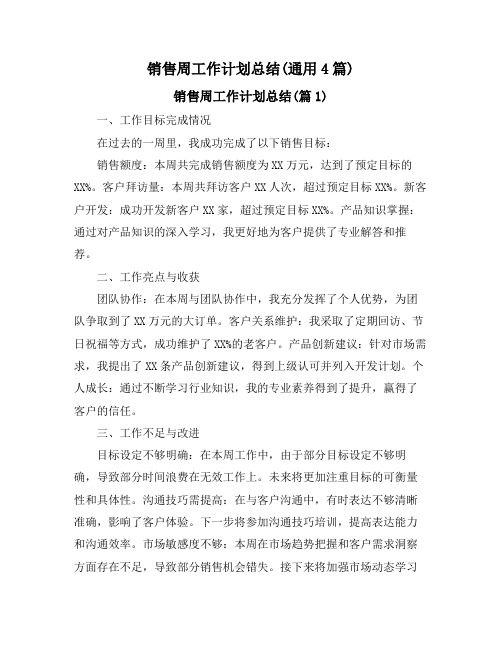 销售周工作计划总结(通用4篇)

销售周工作计划总结(篇1)

一、工作目标完成情况

在过去的一周里，我成功完成了以下销售目标：

销售额度：本周共完成销售额度为XX万元，达到了预定目标的XX%。客户拜访量：本周共拜访客户XX人次，超过预定目标XX%。新客户开发：成功开发新客户XX家，超过预定目标XX%。产品知识掌握：通过对产品知识的深入学习，我更好地为客户提供了专业解答和推荐。

二、工作亮点与收获

团队协作：在本周与团队协作中，我充分发挥了个人优势，为团队争取到了XX万元的大订单。客户关系维护：我采取了定期回访、节日祝福等方式，成功维护了XX%的老客户。产品创新建议：针对市场需求，我提出了XX条产品创新建议，得到上级认可并列入开发计划。个人成长：通过不断学习行业知识，我的专业素养得到了提升，赢得了客户的信任。

三、工作不足与改进

目标设定不够明确：在本周工作中，由于部分目标设定不够明确，导致部分时间浪费在无效工作上。未来将更加注重目标的可衡量性和具体性。沟通技巧需提高：在与客户沟通中，有时表达不够清晰准确，影响了客户体验。下一步将参加沟通技巧培训，提高表达能力和沟通效率。市场敏感度不够：本周在市场趋势把握和客户需求洞察方面存在不足，导致部分销售机会错失。接下来将加强市场动态学习